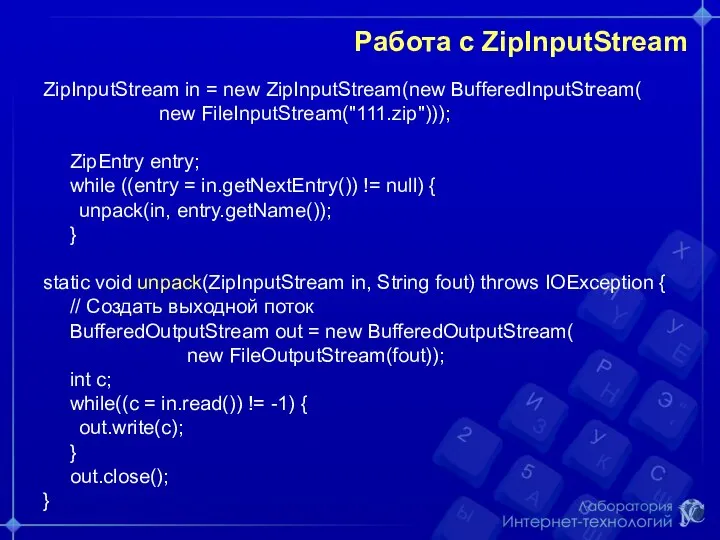 Работа с ZipInputStream

ZipInputStream in = new ZipInputStream(new BufferedInputStream(
new FileInputStream("111.zip")));

ZipEntry entry;
while ((entry = in.getNextEntry()) != null) {
unpack(in, entry.getName());
}

static void unpack(ZipInputStream in, String fout) throws IOException {
// Создать выходной поток
BufferedOutputStream out = new BufferedOutputStream(
new FileOutputStream(fout));
int c;
while((c = in.read()) != -1) {
out.write(c);
}
out.close();
}

Лаборатория
Интернет-технологий